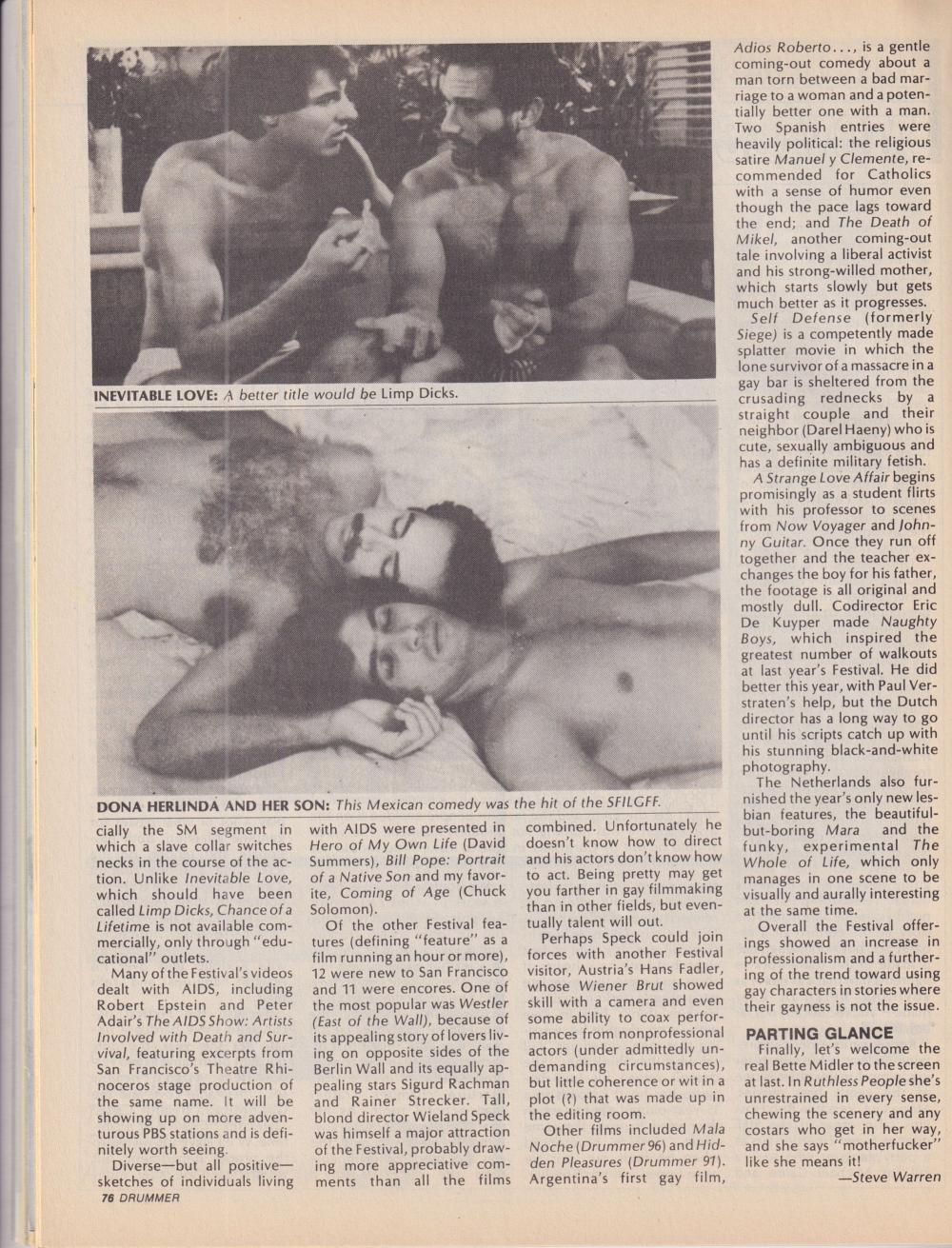 INEVITABLE LOVE: A better title would be Limp Dicks.

DONA HERLINDA AND HER SON: This Mexican comedy was the hit of the SFILGFF.

cially the SM segment in which a slave collar switches necks in the course of the action. Unlike Inevitable Love, which should have been called Limp Dicks, Chance of a Lifetime is not available commercially, only through "educational" outlets.

Many of the Festival's videos dealt with AIDS, including Robert Epstein and Peter Adair's The AIDS Show: Artists Involved with Death and Survival, featuring excerpts from San Francisco's Theatre Rhinoceros stage production of the same name. It will be showing up on more adventurous PBS stations and is definitely worth seeing.

Diverse—but all positive—sketches of individuals living with AIDS were presented in Hero of My Own Life (David Summers), Bill Pope: Portrait of a Native Son and my favorite, Coming of Age (Chuck Solomon).

Of the other Festival features (defining "feature" as a film running an hour or more), 12 were new to San Francisco and 11 were encores. One of the most popular was Westler (East of the Wall), because of its appealing story of lovers living on opposite sides of the Berlin Wall and its equally appealing stars Sigurd Rachman and Rainer Strecker. Tall, blond director Wieland Speck was himself a major attraction of the Festival, probably drawing more appreciative comments than all the films combined. Unfortunately he doesn't know how to direct and his actors don't know how to act. Being pretty may get you farther in gay filmmaking than in other fields, but eventually talent will out.

Perhaps Speck could join forces with another Festival visitor, Austria's Hans Fadler, whose Wiener Brut showed skill with a camera and even some ability to coax performances from nonprofessional actors (under admittedly undemanding circumstances), but little coherence or wit in a plot (?) that was made up in the editing room.

Other films included Mala Noche (Drummer 96) and Hidden Pleasures (Drummer 91). Argentina's first gay film, Adios Roberto..., is a gentle coming-out comedy about a man torn between a bad marriage to a woman and a potentially better one with a man. Two Spanish entries were heavily political: the religious satire Manuel y Clemente, recommended for Catholics with a sense of humor even though the pace lags toward the end; and The Death of Mikel, another coming-out tale involving a liberal activist and his strong-willed mother, which starts slowly but gets much better as it progresses.

Self Defense (formerly Siege) is a competently made splatter movie in which the lone survivor of a massacre in a gay bar is sheltered from the crusading rednecks by a straight couple and their neighbor (Darel Haeny) who is cute, sexually ambiguous and has a definite military fetish.

A Strange Love Affair begins promisingly as a student flirts with his professor to scenes from Now Voyager and Johnny Guitar. Once they run off together and the teacher exchanges the boy for his father, the footage is all original and mostly dull. Codirector Eric De Kuyper made Naughty Boys, which inspired the greatest number of walkouts at last year's Festival. He did better this year, with Paul Verstraten's help, but the Dutch director has a long way to go until his scripts catch up with his stunning black-and-white photography.

The Netherlands also furnished the year's only new lesbian features, the beautiful-but-boring Mara and the funky, experimental The Whole of Life, which only manages in one scene to be visually and aurally interesting at the same time.

Overall the Festival offerings showed an increase in professionalism and a furthering of the trend toward using gay characters in stories where their gayness is not the issue.

PARTING GLANCE

Finally, let's welcome the real Bette Midler to the screen at last. In Ruthless People she's unrestrained in every sense, chewing the scenery and any costars who get in her way, and she says "motherfucker" like she means it!

—Steve Warren

76 DRUMMER